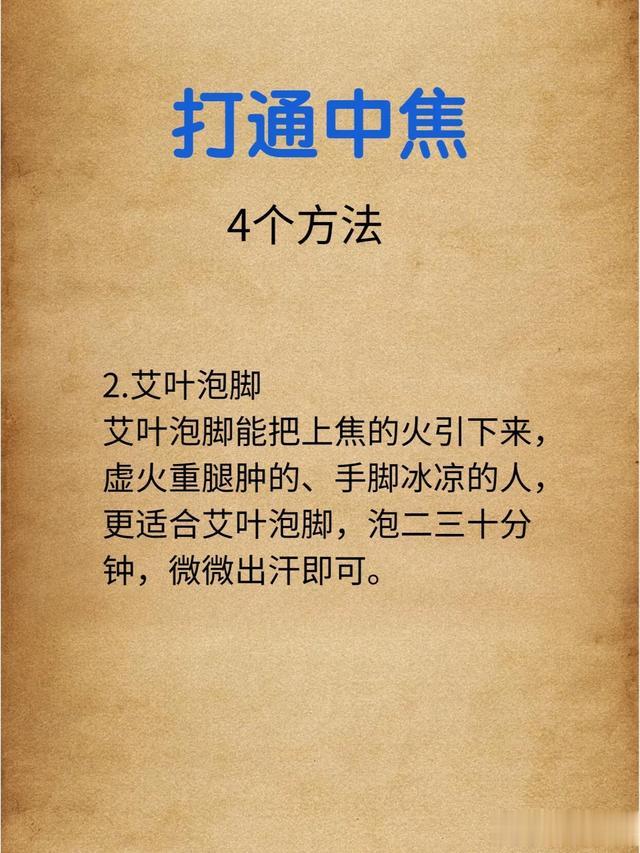 打通中焦

4个方法

2.艾叶泡脚
艾叶泡脚能把上焦的火引下来，虚火重腿肿的、手脚冰凉的人，更适合艾叶泡脚，泡二三十分钟，微微出汗即可。